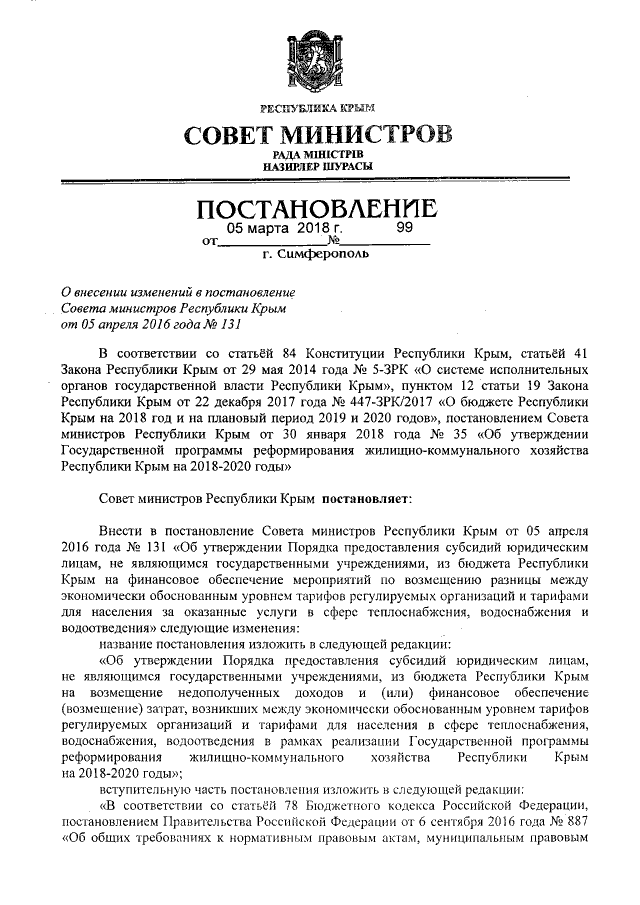 РЕСПУБЛИКА КРЫМ
СОВЕТ МИНИСТРОВ
РАДА МІНІСТРІВ
НАЗИРЛЕР ШУРАСЫ

ПОСТАНОВЛЕНИЕ
от 05 марта 2018 г. № 99
г. Симферополь

О внесении изменений в постановление Совета министров Республики Крым от 05 апреля 2016 года № 131

В соответствии со статьёй 84 Конституции Республики Крым, статьёй 41 Закона Республики Крым от 29 мая 2014 года № 5-ЗРК «О системе исполнительных органов государственной власти Республики Крым», пунктом 12 статьи 19 Закона Республики Крым от 22 декабря 2017 года № 447-ЗРК/2017 «О бюджете Республики Крым на 2018 год и на плановый период 2019 и 2020 годов», постановлением Совета министров Республики Крым от 30 января 2018 года № 35 «Об утверждении Государственной программы реформирования жилищно-коммунального хозяйства Республики Крым на 2018-2020 годы»

Совет министров Республики Крым постановляет:

Внести в постановление Совета министров Республики Крым от 05 апреля 2016 года № 131 «Об утверждении Порядка предоставления субсидий юридическим лицам, не являющимся государственными учреждениями, из бюджета Республики Крым на финансовое обеспечение мероприятий по возмещению разницы между экономически обоснованным уровнем тарифов регулируемых организаций и тарифами для населения за оказанные услуги в сфере теплоснабжения, водоснабжения и водоотведения» следующие изменения:
название постановления изложить в следующей редакции:
«Об утверждении Порядка предоставления субсидий юридическим лицам, не являющимся государственными учреждениями, из бюджета Республики Крым на возмещение недополученных доходов и (или) финансовое обеспечение (возмещение) затрат, возникших между экономически обоснованным уровнем тарифов регулируемых организаций и тарифами для населения в сфере теплоснабжения, водоснабжения, водоотведения в рамках реализации Государственной программы реформирования жилищно-коммунального хозяйства Республики Крым на 2018-2020 годы»;
вступительную часть постановления изложить в следующей редакции:
«В соответствии со статьёй 78 Бюджетного кодекса Российской Федерации, постановлением Правительства Российской Федерации от 6 сентября 2016 года № 887 «Об общих требованиях к нормативным правовым актам, муниципальным правовым